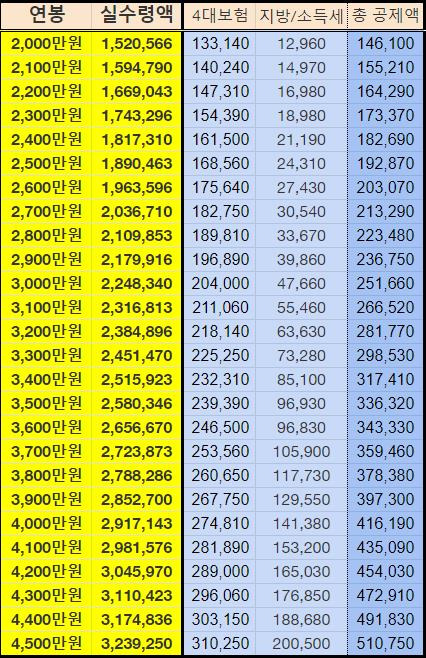 | 연봉 | 실수령액 | 4대보험 | 지방/소득세 | 총 공제액 |
|---|---|---|---|---|
| 2,000만원 | 1,520,566 | 133,140 | 12,960 | 146,100 |
| 2,100만원 | 1,594,790 | 140,240 | 14,970 | 155,210 |
| 2,200만원 | 1,669,043 | 147,310 | 16,980 | 164,290 |
| 2,300만원 | 1,743,296 | 154,390 | 18,980 | 173,370 |
| 2,400만원 | 1,817,310 | 161,500 | 21,190 | 182,690 |
| 2,500만원 | 1,890,463 | 168,560 | 24,310 | 192,870 |
| 2,600만원 | 1,963,596 | 175,640 | 27,430 | 203,070 |
| 2,700만원 | 2,036,710 | 182,750 | 30,540 | 213,290 |
| 2,800만원 | 2,109,853 | 189,810 | 33,670 | 223,480 |
| 2,900만원 | 2,179,916 | 196,890 | 39,860 | 236,750 |
| 3,000만원 | 2,248,340 | 204,000 | 47,660 | 251,660 |
| 3,100만원 | 2,316,813 | 211,060 | 55,460 | 266,520 |
| 3,200만원 | 2,384,896 | 218,140 | 63,630 | 281,770 |
| 3,300만원 | 2,451,470 | 225,250 | 73,280 | 298,530 |
| 3,400만원 | 2,515,923 | 232,310 | 85,100 | 317,410 |
| 3,500만원 | 2,580,346 | 239,390 | 96,930 | 336,320 |
| 3,600만원 | 2,656,670 | 246,500 | 96,830 | 343,330 |
| 3,700만원 | 2,723,873 | 253,560 | 105,900 | 359,460 |
| 3,800만원 | 2,788,286 | 260,650 | 117,730 | 378,380 |
| 3,900만원 | 2,852,700 | 267,750 | 129,550 | 397,300 |
| 4,000만원 | 2,917,143 | 274,810 | 141,380 | 416,190 |
| 4,100만원 | 2,981,576 | 281,890 | 153,200 | 435,090 |
| 4,200만원 | 3,045,970 | 289,000 | 165,030 | 454,030 |
| 4,300만원 | 3,110,423 | 296,060 | 176,850 | 472,910 |
| 4,400만원 | 3,174,836 | 303,150 | 188,680 | 491,830 |
| 4,500만원 | 3,239,250 | 310,250 | 200,500 | 510,750 |